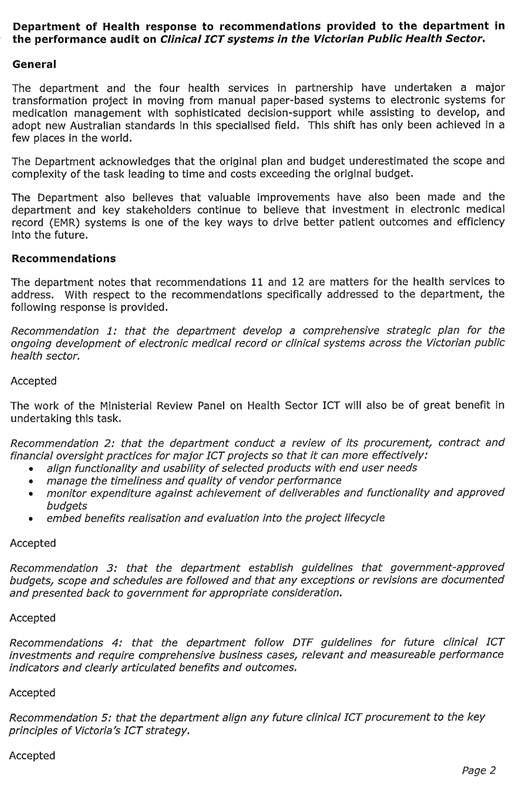 Department of Health response to recommendations provided to the department in the performance audit on Clinical ICT systems in the Victorian Public Health Sector.

General

The department and the four health services in partnership have undertaken a major transformation project in moving from manual paper-based systems to electronic systems for medication management with sophisticated decision-support while assisting to develop, and adopt new Australian standards in this specialised field. This shift has only been achieved in a few places in the world.

The Department acknowledges that the original plan and budget underestimated the scope and complexity of the task leading to time and costs exceeding the original budget.

The Department also believes that valuable improvements have also been made and the department and key stakeholders continue to believe that investment in electronic medical record (EMR) systems is one of the key ways to drive better patient outcomes and efficiency into the future.

Recommendations

The department notes that recommendations 11 and 12 are matters for the health services to address. With respect to the recommendations specifically addressed to the department, the following response is provided.

Recommendation 1: that the department develop a comprehensive strategic plan for the ongoing development of electronic medical record or clinical systems across the Victorian public health sector.

Accepted

The work of the Ministerial Review Panel on Health Sector ICT will also be of great benefit in undertaking this task.

Recommendation 2: that the department conduct a review of its procurement, contract and financial oversight practices for major ICT projects so that it can more effectively:
• align functionality and usability of selected products with end user needs
• manage the timeliness and quality of vendor performance
• monitor expenditure against achievement of deliverables and functionality and approved budgets
• embed benefits realisation and evaluation into the project lifecycle

Accepted

Recommendation 3: that the department establish guidelines that government-approved budgets, scope and schedules are followed and that any exceptions or revisions are documented and presented back to government for appropriate consideration.

Accepted

Recommendations 4: that the department follow DTF guidelines for future clinical ICT investments and require comprehensive business cases, relevant and measureable performance indicators and clearly articulated benefits and outcomes.

Accepted

Recommendation 5: that the department align any future clinical ICT procurement to the key principles of Victoria's ICT strategy.

Accepted

Page 2